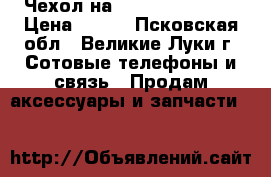 Чехол на
Цена Псковская обл Великие Луки г Сотовые телефоны и связь Продам аксессуары и запчасти

http://Объявлений.сайт